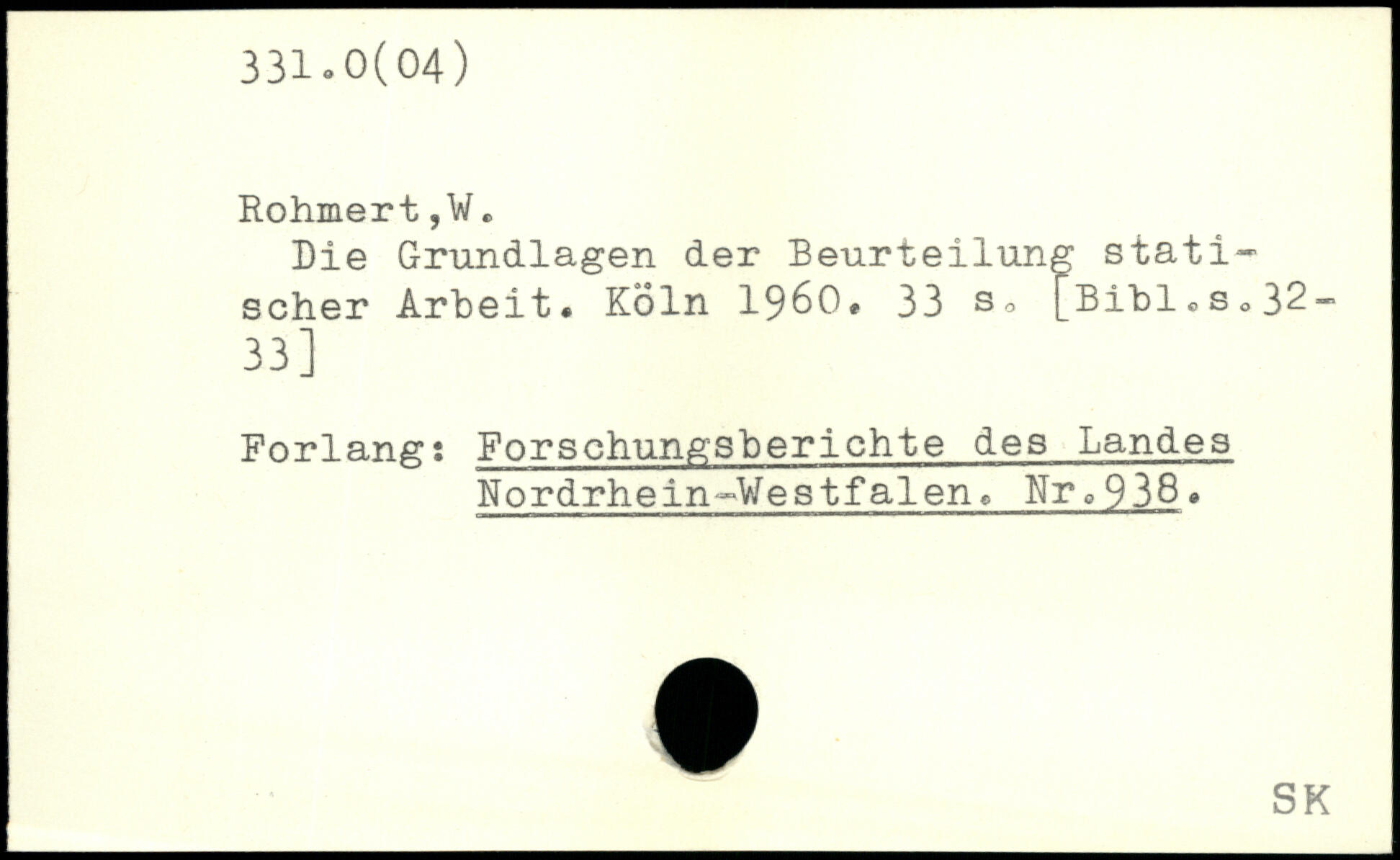 331.0(04)

Rohmert,W.

Die Grundlagen der Beurteilung statischer Arbeit. Köln 1960. 33 s. [Bibl.s.32-33]

Forlang: Forschungsberichte des Landes Nordrhein-Westfalen. Nr.938.

SK